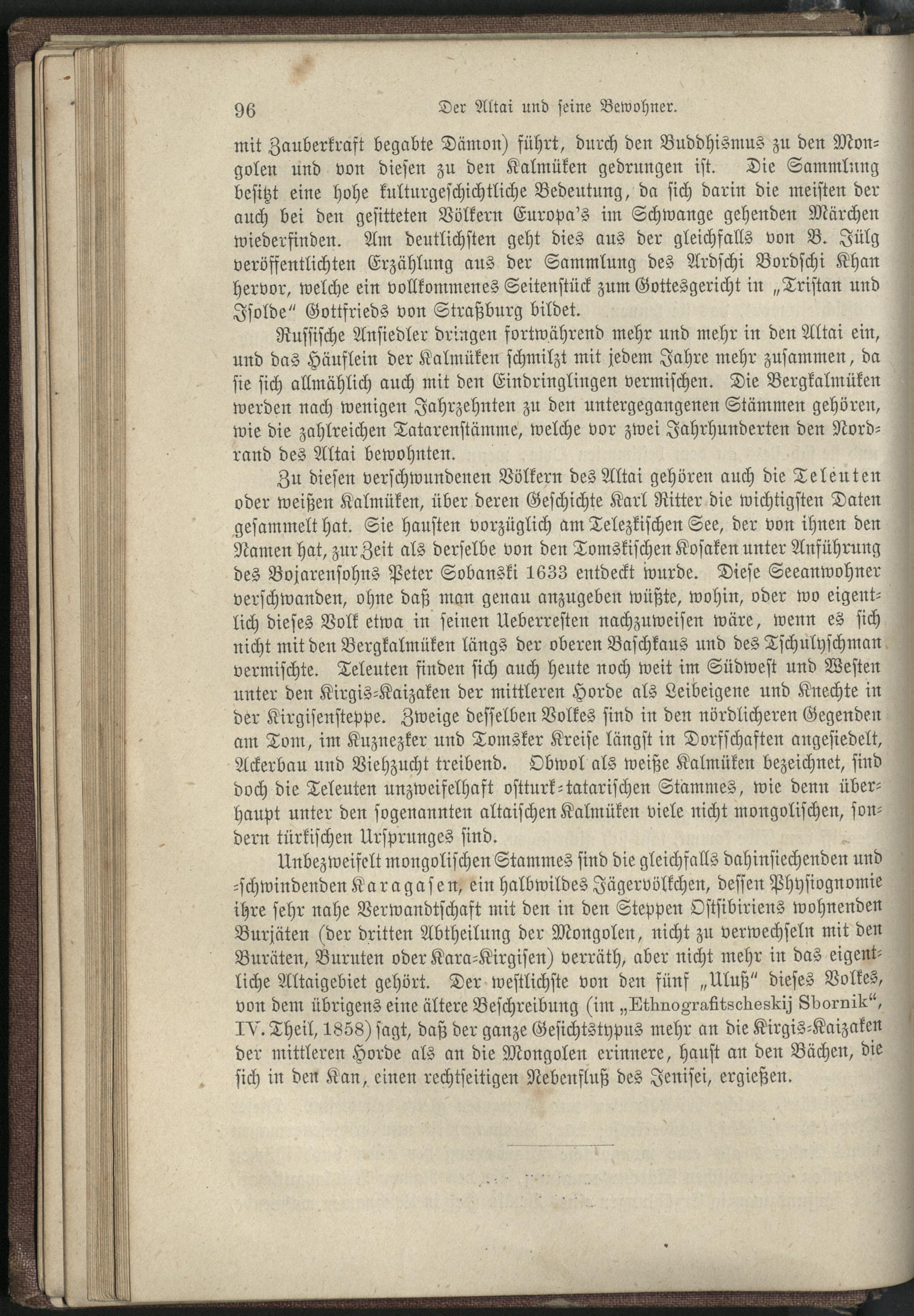 96 Der Altai und seine Bewohner.

mit Zauberkraft begabte Dämon) führt, durch den Buddhismus zu den Mongolen und von diesen zu den Kalmüken gedrungen ist. Die Sammlung besitzt eine hohe kulturgeschichtliche Bedeutung, da sich darin die meisten der auch bei den gesitteten Völkern Europa's im Schwange gehenden Märchen wiederfinden. Am deutlichsten geht dies aus der gleichfalls von B. Jülg veröffentlichten Erzählung aus der Sammlung des Ardschi Bordschi Khan hervor, welche ein vollkommenes Seitenstück zum Gottesgericht in „Tristan und Isolde" Gottfrieds von Straßburg bildet.

Russische Ansiedler dringen fortwährend mehr und mehr in den Altai ein, und das Häuflein der Kalmüken schmilzt mit jedem Jahre mehr zusammen, da sie sich allmählich auch mit den Eindringlingen vermischen. Die Bergkalmüken werden nach wenigen Jahrzehnten zu den untergegangenen Stämmen gehören, wie die zahlreichen Tatarenstämme, welche vor zwei Jahrhunderten den Nordrand des Altai bewohnten.

Zu diesen verschwundenen Völkern des Altai gehören auch die Teleuten oder weißen Kalmüken, über deren Geschichte Karl Ritter die wichtigsten Daten gesammelt hat. Sie hausten vorzüglich am Telezkischen See, der von ihnen den Namen hat, zur Zeit als derselbe von den Tomskischen Kosaken unter Anführung des Bojarensohns Peter Sobanski 1633 entdeckt wurde. Diese Seeanwohner verschwanden, ohne daß man genau anzugeben wüßte, wohin, oder wo eigentlich dieses Volk etwa in seinen Ueberresten nachzuweisen wäre, wenn es sich nicht mit den Bergkalmüken längs der oberen Baschkaus und des Tschulyschman vermischte. Teleuten finden sich auch heute noch weit im Südwest und Westen unter den Kirgis-Kaizaken der mittleren Horde als Leibeigene und Knechte in der Kirgisensteppe. Zweige desselben Volkes sind in den nördlicheren Gegenden am Tom, im Kuznezker und Tomsker Kreise längst in Dorfschaften angesiedelt, Ackerbau und Viehzucht treibend. Obwol als weiße Kalmüken bezeichnet, sind doch die Teleuten unzweifelhaft ostturk-tatarischen Stammes, wie denn überhaupt unter den sogenannten altaischen Kalmüken viele nicht mongolischen, sondern türkischen Ursprunges sind.

Unbezweifelt mongolischen Stammes sind die gleichfalls dahinsiechenden und -schwindenden Karagasen, ein halbwildes Jägervölkchen, dessen Physiognomie ihre sehr nahe Verwandtschaft mit den in den Steppen Ostsibiriens wohnenden Burjäten (der dritten Abtheilung der Mongolen, nicht zu verwechseln mit den Buräten, Buruten oder Kara-Kirgisen) verräth, aber nicht mehr in das eigentliche Altaigebiet gehört. Der westlichste von den fünf „Uluß" dieses Volkes, von dem übrigens eine ältere Beschreibung (im „Ethnografitscheskij Sbornik", IV. Theil, 1858) sagt, daß der ganze Gesichtstypus mehr an die Kirgis-Kaizaken der mittleren Horde als an die Mongolen erinnere, haust an den Bächen, die sich in den Kan, einen rechtseitigen Nebenfluß des Jenisei, ergießen.